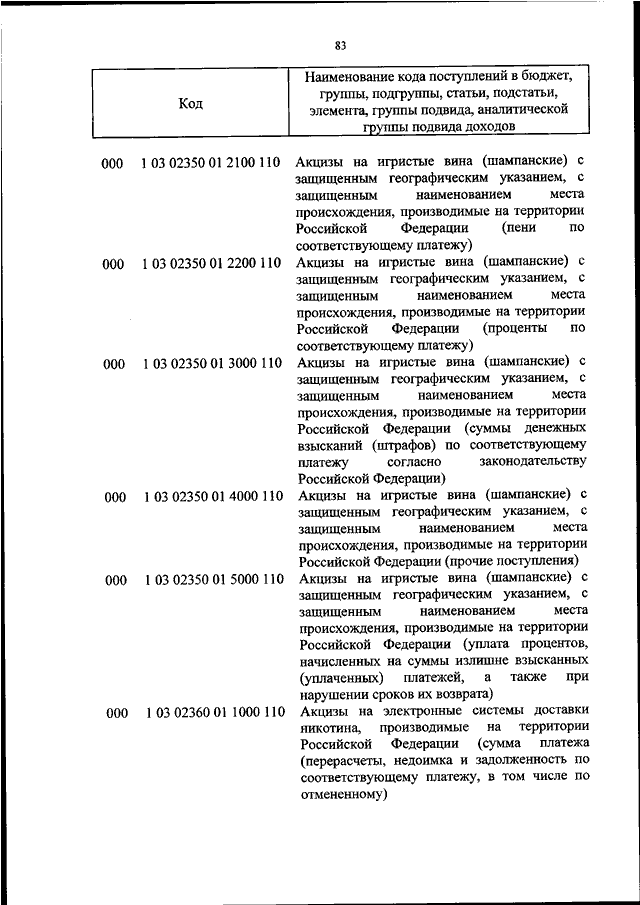 83

| Код | Наименование кода поступлений в бюджет, группы, подгруппы, статьи, подстатьи, элемента, группы подвида, аналитической группы подвида доходов |
|---|---|
| 000 1 03 02350 01 2100 110 | Акцизы на игристые вина (шампанские) с защищенным географическим указанием, с защищенным наименованием места происхождения, производимые на территории Российской Федерации (пени по соответствующему платежу) |
| 000 1 03 02350 01 2200 110 | Акцизы на игристые вина (шампанские) с защищенным географическим указанием, с защищенным наименованием места происхождения, производимые на территории Российской Федерации (проценты по соответствующему платежу) |
| 000 1 03 02350 01 3000 110 | Акцизы на игристые вина (шампанские) с защищенным географическим указанием, с защищенным наименованием места происхождения, производимые на территории Российской Федерации (суммы денежных взысканий (штрафов) по соответствующему платежу согласно законодательству Российской Федерации) |
| 000 1 03 02350 01 4000 110 | Акцизы на игристые вина (шампанские) с защищенным географическим указанием, с защищенным наименованием места происхождения, производимые на территории Российской Федерации (прочие поступления) |
| 000 1 03 02350 01 5000 110 | Акцизы на игристые вина (шампанские) с защищенным географическим указанием, с защищенным наименованием места происхождения, производимые на территории Российской Федерации (уплата процентов, начисленных на суммы излишне взысканных (уплаченных) платежей, а также при нарушении сроков их возврата) |
| 000 1 03 02360 01 1000 110 | Акцизы на электронные системы доставки никотина, производимые на территории Российской Федерации (сумма платежа (перерасчеты, недоимка и задолженность по соответствующему платежу, в том числе по отмененному) |